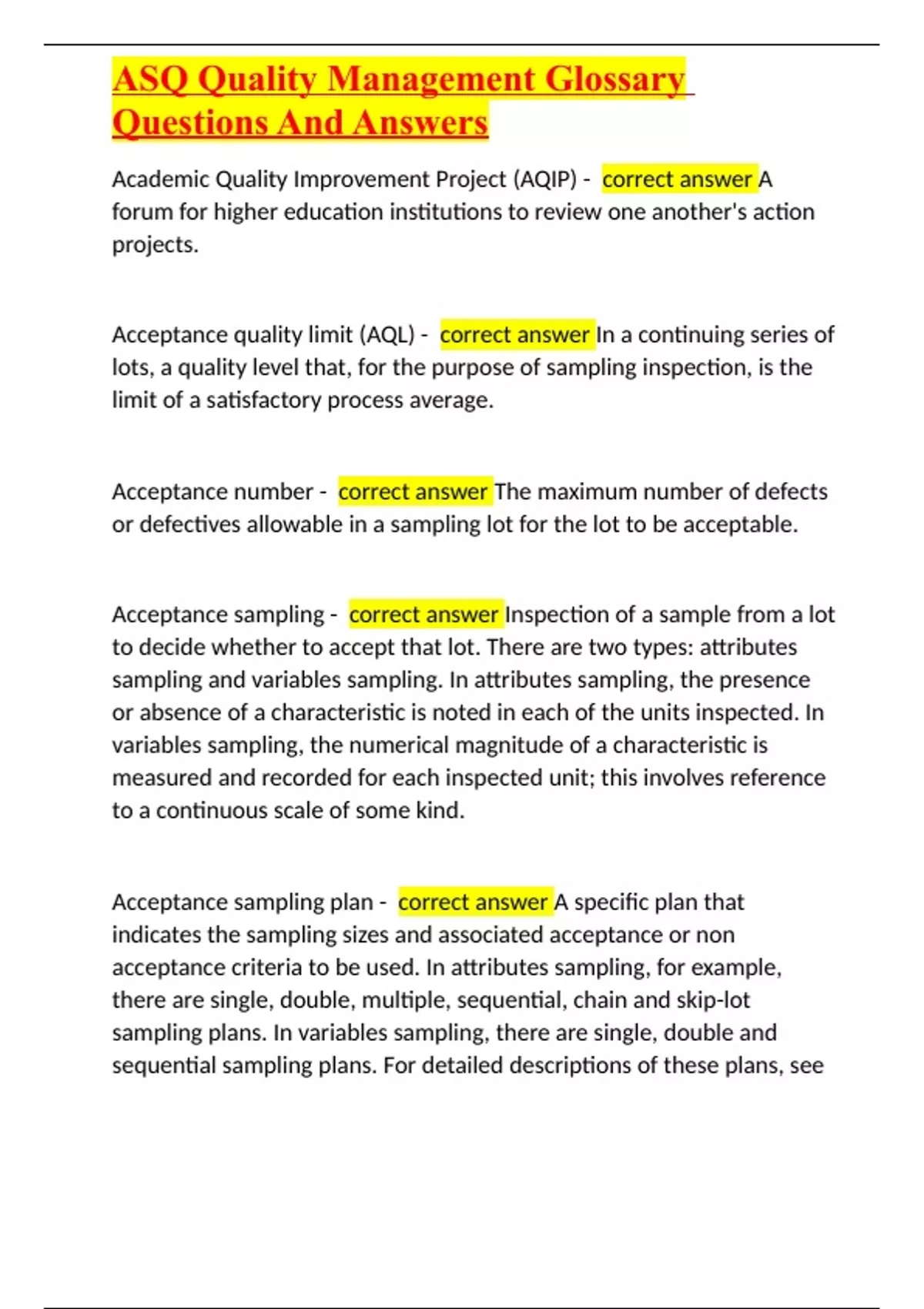 ASQ Quality Management Glossary Questions And Answers

Academic Quality Improvement Project (AQIP) - correct answer A forum for higher education institutions to review one another's action projects.

Acceptance quality limit (AQL) - correct answer In a continuing series of lots, a quality level that, for the purpose of sampling inspection, is the limit of a satisfactory process average.

Acceptance number - correct answer The maximum number of defects or defectives allowable in a sampling lot for the lot to be acceptable.

Acceptance sampling - correct answer Inspection of a sample from a lot to decide whether to accept that lot. There are two types: attributes sampling and variables sampling. In attributes sampling, the presence or absence of a characteristic is noted in each of the units inspected. In variables sampling, the numerical magnitude of a characteristic is measured and recorded for each inspected unit; this involves reference to a continuous scale of some kind.

Acceptance sampling plan - correct answer A specific plan that indicates the sampling sizes and associated acceptance or non acceptance criteria to be used. In attributes sampling, for example, there are single, double, multiple, sequential, chain and skip-lot sampling plans. In variables sampling, there are single, double and sequential sampling plans. For detailed descriptions of these plans, see